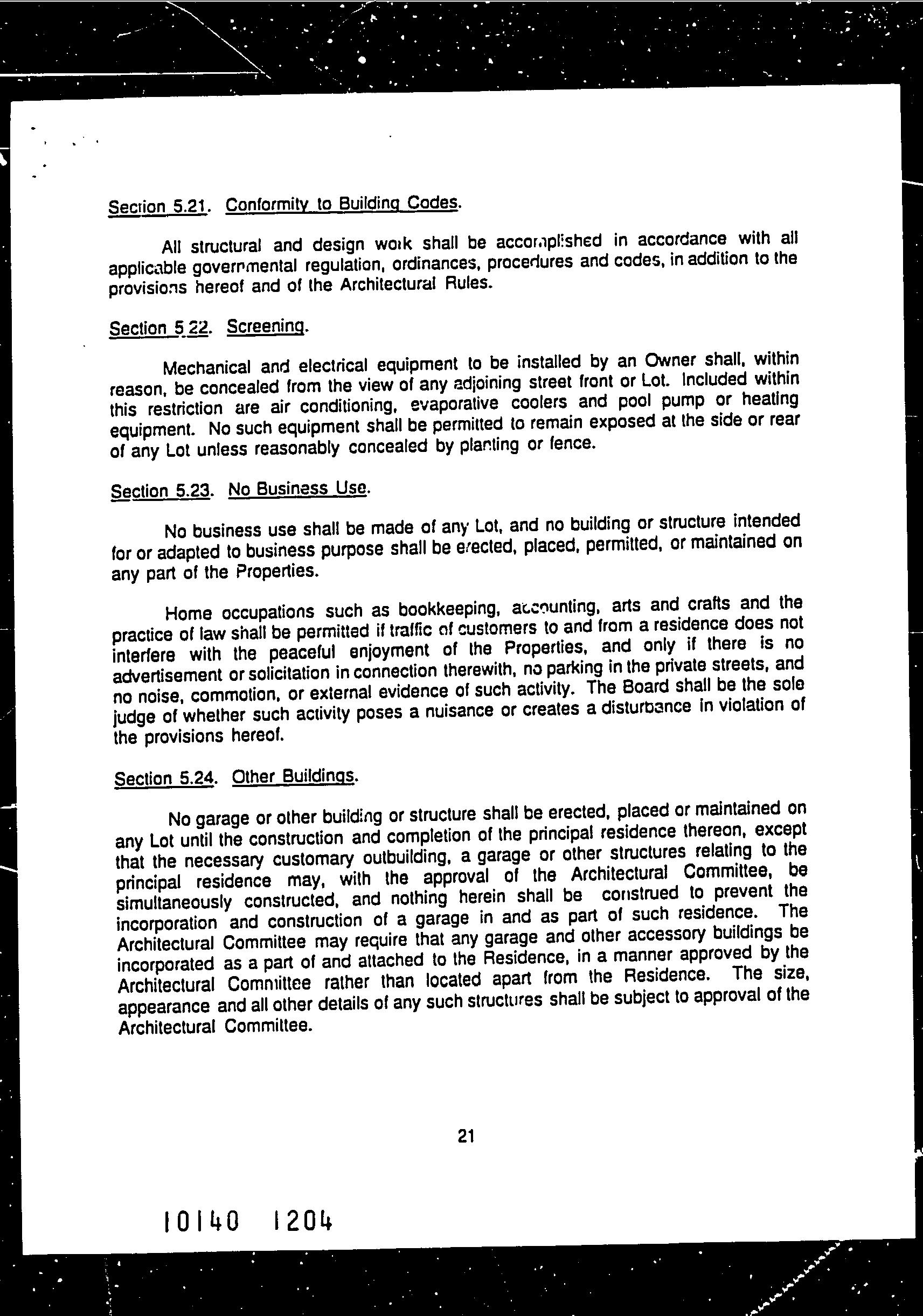 Section 5.21. Conformity to Building Codes.

All structural and design work shall be accomplished in accordance with all applicable governmental regulation, ordinances, procedures and codes, in addition to the provisions hereof and of the Architectural Rules.

Section 5.22. Screening.

Mechanical and electrical equipment to be installed by an Owner shall, within reason, be concealed from the view of any adjoining street front or Lot. Included within this restriction are air conditioning, evaporative coolers and pool pump or heating equipment. No such equipment shall be permitted to remain exposed at the side or rear of any Lot unless reasonably concealed by planting or fence.

Section 5.23. No Business Use.

No business use shall be made of any Lot, and no building or structure intended for or adapted to business purpose shall be erected, placed, permitted, or maintained on any part of the Properties.

Home occupations such as bookkeeping, accounting, arts and crafts and the practice of law shall be permitted if traffic of customers to and from a residence does not interfere with the peaceful enjoyment of the Properties, and only if there is no advertisement or solicitation in connection therewith, no parking in the private streets, and no noise, commotion, or external evidence of such activity. The Board shall be the sole judge of whether such activity poses a nuisance or creates a disturbance in violation of the provisions hereof.

Section 5.24. Other Buildings.

No garage or other building or structure shall be erected, placed or maintained on any Lot until the construction and completion of the principal residence thereon, except that the necessary customary outbuilding, a garage or other structures relating to the principal residence may, with the approval of the Architectural Committee, be simultaneously constructed, and nothing herein shall be construed to prevent the incorporation and construction of a garage in and as part of such residence. The Architectural Committee may require that any garage and other accessory buildings be incorporated as a part of and attached to the Residence, in a manner approved by the Architectural Committee rather than located apart from the Residence. The size, appearance and all other details of any such structures shall be subject to approval of the Architectural Committee.

21

10140 1204